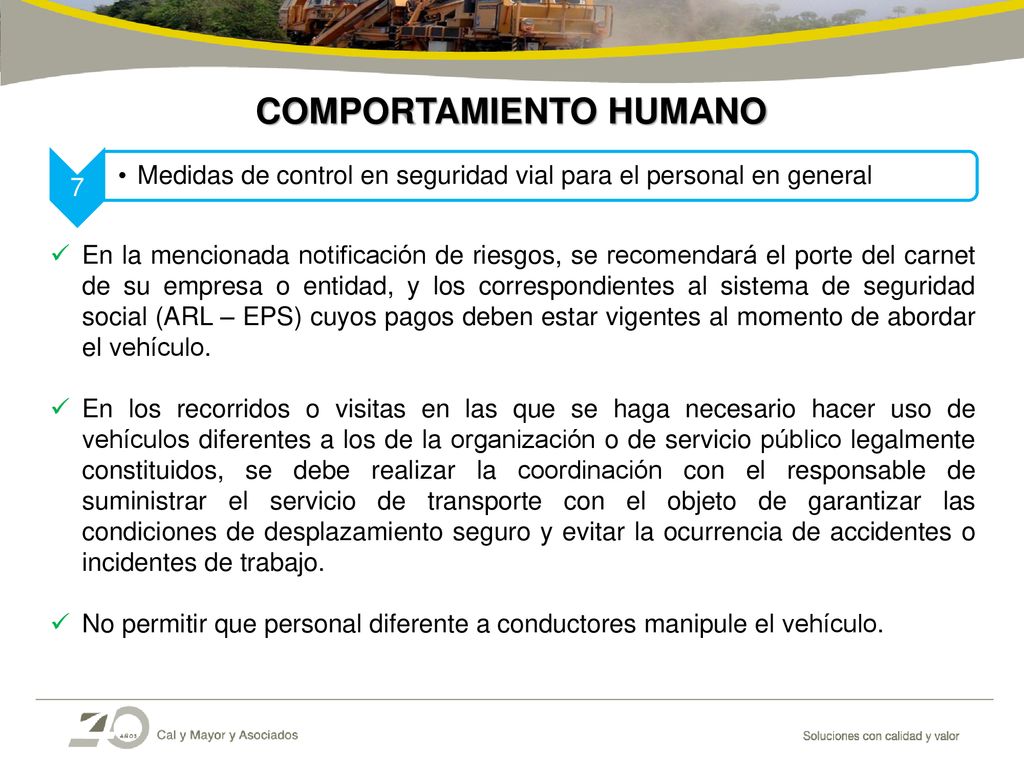 COMPORTAMIENTO HUMANO

7

• Medidas de control en seguridad vial para el personal en general

✓ En la mencionada notificación de riesgos, se recomendará el porte del carnet de su empresa o entidad, y los correspondientes al sistema de seguridad social (ARL – EPS) cuyos pagos deben estar vigentes al momento de abordar el vehículo.

✓ En los recorridos o visitas en las que se haga necesario hacer uso de vehículos diferentes a los de la organización o de servicio público legalmente constituidos, se debe realizar la coordinación con el responsable de suministrar el servicio de transporte con el objeto de garantizar las condiciones de desplazamiento seguro y evitar la ocurrencia de accidentes o incidentes de trabajo.

✓ No permitir que personal diferente a conductores manipule el vehículo.

40 AÑOS Cal y Mayor y Asociados

Soluciones con calidad y valor